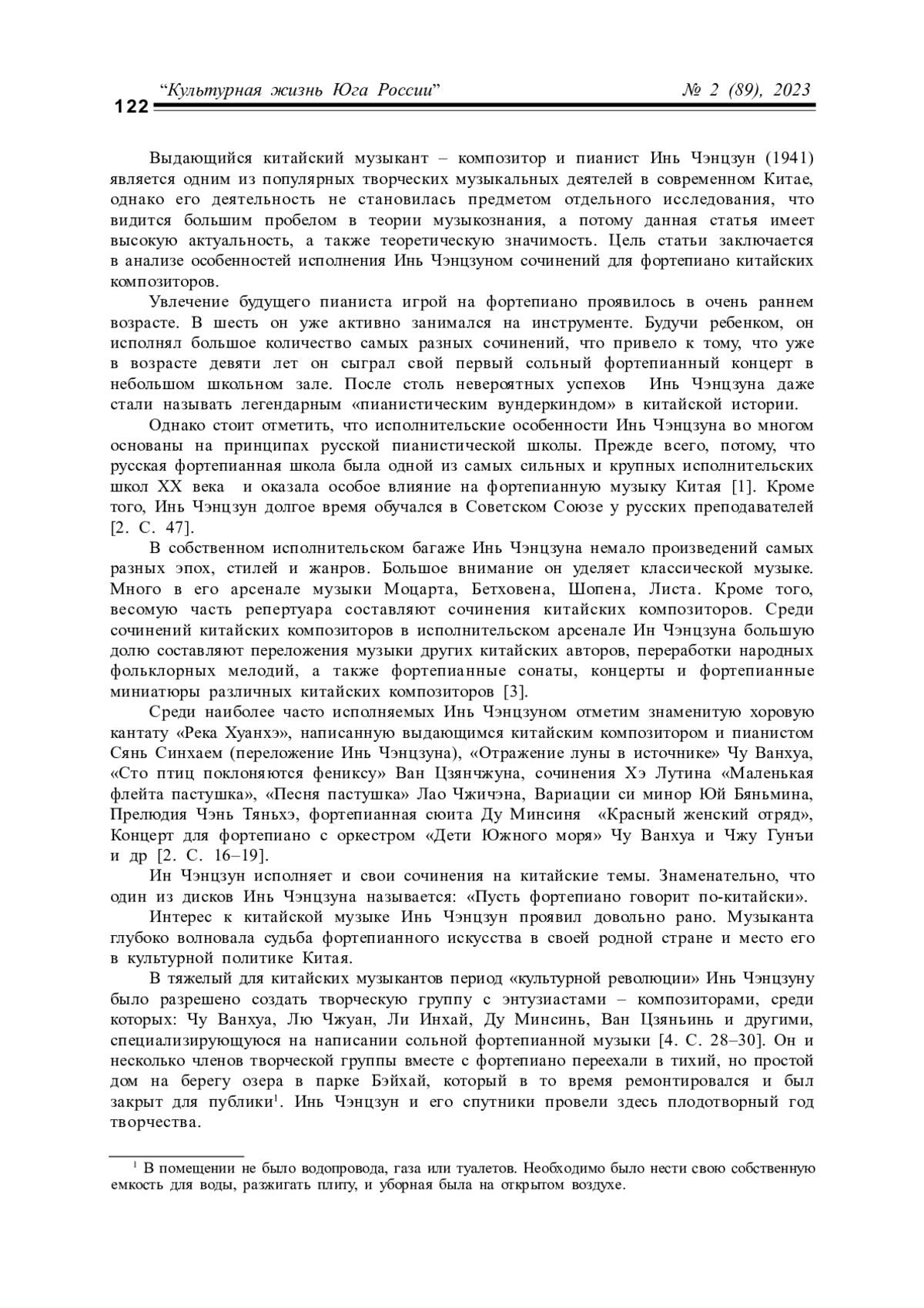 122 “Культурная жизнь Юга России” № 2 (89), 2023

Выдающийся китайский музыкант – композитор и пианист Инь Чэнцзун (1941) является одним из популярных творческих музыкальных деятелей в современном Китае, однако его деятельность не становилась предметом отдельного исследования, что видится большим пробелом в теории музыкознания, а потому данная статья имеет высокую актуальность, а также теоретическую значимость. Цель статьи заключается в анализе особенностей исполнения Инь Чэнцзуном сочинений для фортепиано китайских композиторов.

Увлечение будущего пианиста игрой на фортепиано проявилось в очень раннем возрасте. В шесть он уже активно занимался на инструменте. Будучи ребенком, он исполнял большое количество самых разных сочинений, что привело к тому, что уже в возрасте девяти лет он сыграл свой первый сольный фортепианный концерт в небольшом школьном зале. После столь невероятных успехов Инь Чэнцзуна даже стали называть легендарным «пианистическим вундеркиндом» в китайской истории.

Однако стоит отметить, что исполнительские особенности Инь Чэнцзуна во многом основаны на принципах русской пианистической школы. Прежде всего, потому, что русская фортепианная школа была одной из самых сильных и крупных исполнительских школ XX века и оказала особое влияние на фортепианную музыку Китая [1]. Кроме того, Инь Чэнцзун долгое время обучался в Советском Союзе у русских преподавателей [2. С. 47].

В собственном исполнительском багаже Инь Чэнцзуна немало произведений самых разных эпох, стилей и жанров. Большое внимание он уделяет классической музыке. Много в его арсенале музыки Моцарта, Бетховена, Шопена, Листа. Кроме того, весомую часть репертуара составляют сочинения китайских композиторов. Среди сочинений китайских композиторов в исполнительском арсенале Ин Чэнцзуна большую долю составляют переложения музыки других китайских авторов, переработки народных фольклорных мелодий, а также фортепианные сонаты, концерты и фортепианные миниатюры различных китайских композиторов [3].

Среди наиболее часто исполняемых Инь Чэнцзуном отметим знаменитую хоровую кантату «Река Хуанхэ», написанную выдающимся китайским композитором и пианистом Сянь Синхаем (переложение Инь Чэнцзуна), «Отражение луны в источнике» Чу Ванхуа, «Сто птиц поклоняются фениксу» Ван Цзянчжуна, сочинения Хэ Лутина «Маленькая флейта пастушка», «Песня пастушка» Лао Чжичэна, Вариации си минор Юй Бяньмина, Прелюдия Чэнь Тяньхэ, фортепианная сюита Ду Минсиня «Красный женский отряд», Концерт для фортепиано с оркестром «Дети Южного моря» Чу Ванхуа и Чжу Гунъи и др [2. С. 16–19].

Ин Чэнцзун исполняет и свои сочинения на китайские темы. Знаменательно, что один из дисков Инь Чэнцзуна называется: «Пусть фортепиано говорит по-китайски».

Интерес к китайской музыке Инь Чэнцзун проявил довольно рано. Музыканта глубоко волновала судьба фортепианного искусства в своей родной стране и место его в культурной политике Китая.

В тяжелый для китайских музыкантов период «культурной революции» Инь Чэнцзуну было разрешено создать творческую группу с энтузиастами – композиторами, среди которых: Чу Ванхуа, Лю Чжуан, Ли Инхай, Ду Минсинь, Ван Цзяньинь и другими, специализирующуюся на написании сольной фортепианной музыки [4. С. 28–30]. Он и несколько членов творческой группы вместе с фортепиано переехали в тихий, но простой дом на берегу озера в парке Бэйхай, который в то время ремонтировался и был закрыт для публики$^1$. Инь Чэнцзун и его спутники провели здесь плодотворный год творчества.

$^1$ В помещении не было водопровода, газа или туалетов. Необходимо было нести свою собственную емкость для воды, разжигать плиту, и уборная была на открытом воздухе.